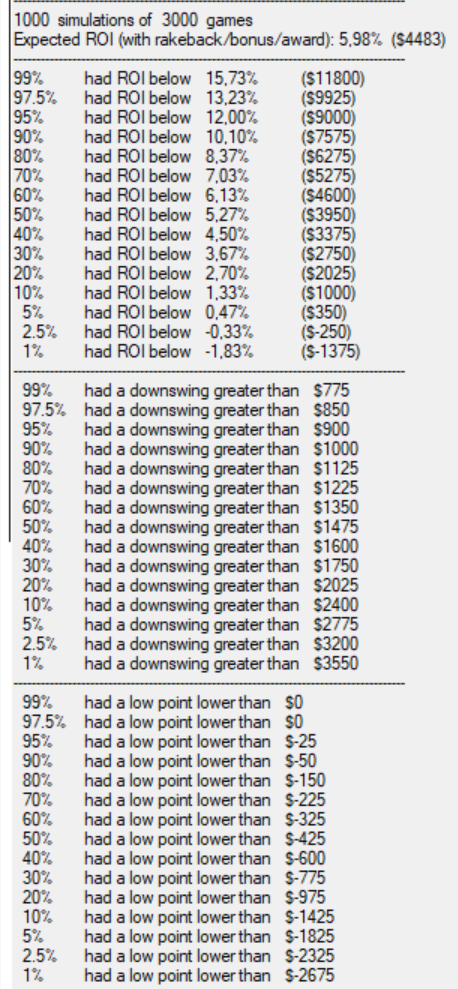 1000 simulations of 3000 games
Expected ROI (with rakeback/bonus/award): 5,98% ($4483)

99% had ROI below 15,73% ($11800)
97.5% had ROI below 13,23% ($9925)
95% had ROI below 12,00% ($9000)
90% had ROI below 10,10% ($7575)
80% had ROI below 8,37% ($6275)
70% had ROI below 7,03% ($5275)
60% had ROI below 6,13% ($4600)
50% had ROI below 5,27% ($3950)
40% had ROI below 4,50% ($3375)
30% had ROI below 3,67% ($2750)
20% had ROI below 2,70% ($2025)
10% had ROI below 1,33% ($1000)
5% had ROI below 0,47% ($350)
2.5% had ROI below -0,33% ($-250)
1% had ROI below -1,83% ($-1375)

99% had a downswing greater than $775
97.5% had a downswing greater than $850
95% had a downswing greater than $900
90% had a downswing greater than $1000
80% had a downswing greater than $1125
70% had a downswing greater than $1225
60% had a downswing greater than $1350
50% had a downswing greater than $1475
40% had a downswing greater than $1600
30% had a downswing greater than $1750
20% had a downswing greater than $2025
10% had a downswing greater than $2400
5% had a downswing greater than $2775
2.5% had a downswing greater than $3200
1% had a downswing greater than $3550

99% had a low point lower than $0
97.5% had a low point lower than $0
95% had a low point lower than $-25
90% had a low point lower than $-50
80% had a low point lower than $-150
70% had a low point lower than $-225
60% had a low point lower than $-325
50% had a low point lower than $-425
40% had a low point lower than $-600
30% had a low point lower than $-775
20% had a low point lower than $-975
10% had a low point lower than $-1425
5% had a low point lower than $-1825
2.5% had a low point lower than $-2325
1% had a low point lower than $-2675